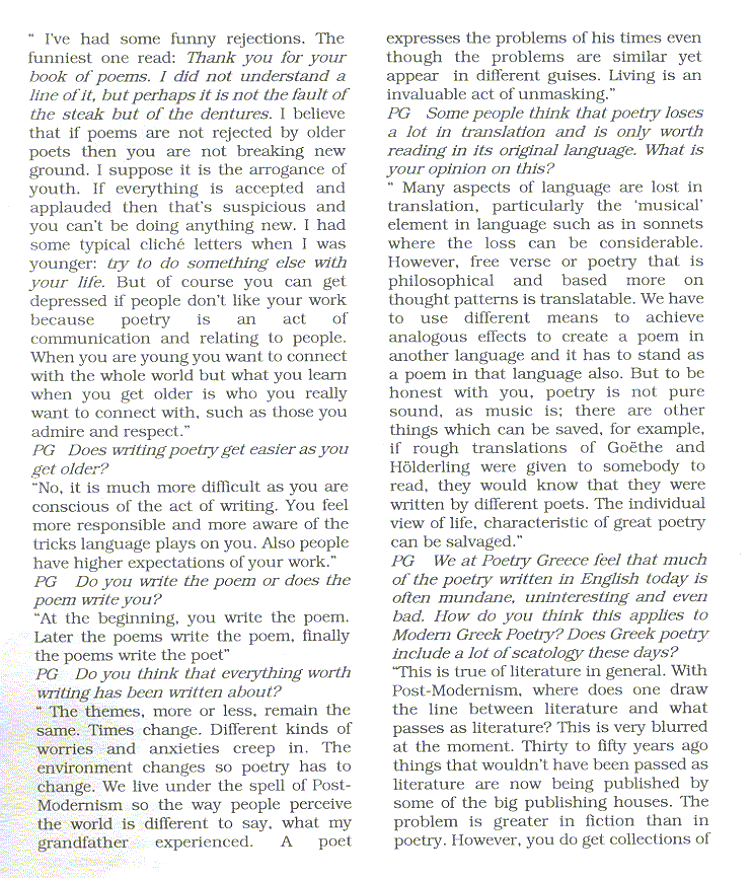 " I've had some funny rejections. The funniest one read: Thank you for your book of poems. I did not understand a line of it, but perhaps it is not the fault of the steak but of the dentures. I believe that if poems are not rejected by older poets then you are not breaking new ground. I suppose it is the arrogance of youth. If everything is accepted and applauded then that's suspicious and you can't be doing anything new. I had some typical cliché letters when I was younger: try to do something else with your life. But of course you can get depressed if people don't like your work because poetry is an act of communication and relating to people. When you are young you want to connect with the whole world but what you learn when you get older is who you really want to connect with, such as those you admire and respect."

PG Does writing poetry get easier as you get older?

"No, it is much more difficult as you are conscious of the act of writing. You feel more responsible and more aware of the tricks language plays on you. Also people have higher expectations of your work."

PG Do you write the poem or does the poem write you?

"At the beginning, you write the poem. Later the poems write the poem, finally the poems write the poet"

PG Do you think that everything worth writing has been written about?

" The themes, more or less, remain the same. Times change. Different kinds of worries and anxieties creep in. The environment changes so poetry has to change. We live under the spell of Post-Modernism so the way people perceive the world is different to say, what my grandfather experienced. A poet expresses the problems of his times even though the problems are similar yet appear in different guises. Living is an invaluable act of unmasking."

PG Some people think that poetry loses a lot in translation and is only worth reading in its original language. What is your opinion on this?

" Many aspects of language are lost in translation, particularly the 'musical' element in language such as in sonnets where the loss can be considerable. However, free verse or poetry that is philosophical and based more on thought patterns is translatable. We have to use different means to achieve analogous effects to create a poem in another language and it has to stand as a poem in that language also. But to be honest with you, poetry is not pure sound, as music is; there are other things which can be saved, for example, if rough translations of Goëthe and Hölderling were given to somebody to read, they would know that they were written by different poets. The individual view of life, characteristic of great poetry can be salvaged."

PG We at Poetry Greece feel that much of the poetry written in English today is often mundane, uninteresting and even bad. How do you think this applies to Modern Greek Poetry? Does Greek poetry include a lot of scatology these days?

"This is true of literature in general. With Post-Modernism, where does one draw the line between literature and what passes as literature? This is very blurred at the moment. Thirty to fifty years ago things that wouldn't have been passed as literature are now being published by some of the big publishing houses. The problem is greater in fiction than in poetry. However, you do get collections of